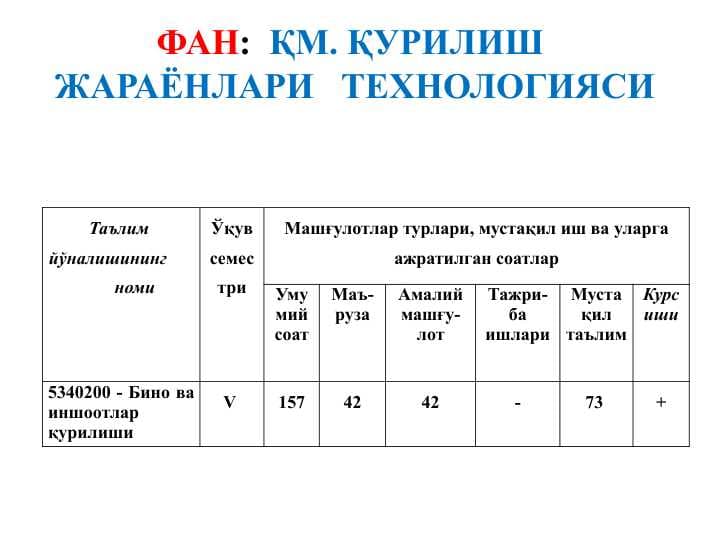 ФАН: ҚМ. ҚУРИЛИШ ЖАРАЁНЛАРИ ТЕХНОЛОГИЯСИ

| Таълим йўналишининг номи | Ўқув семестри | Машғулотлар турлари, мустақил иш ва уларга ажратилган соатлар | | | | | |
|---|---|---|---|---|---|---|---|
| | | Умумий соат | Маъруза | Амалий машғулот | Тажриба ишлари | Мустақил таълим | Курс иши |
| 5340200 - Бино ва иншоотлар қурилиши | V | 157 | 42 | 42 | - | 73 | + |